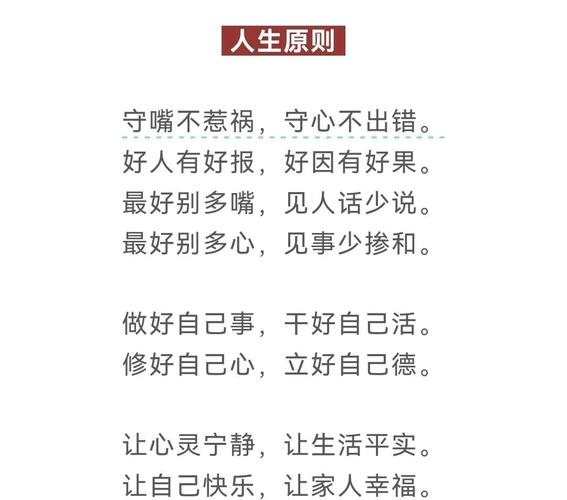 人生原则

守嘴不惹祸，守心不出错。
好人有好报，好因有好果。
最好别多嘴，见人话少说。
最好别多心，见事少掺和。

做好自己事，干好自己活。
修好自己心，立好自己德。

让心灵宁静，让生活平实。
让自己快乐，让家人幸福。